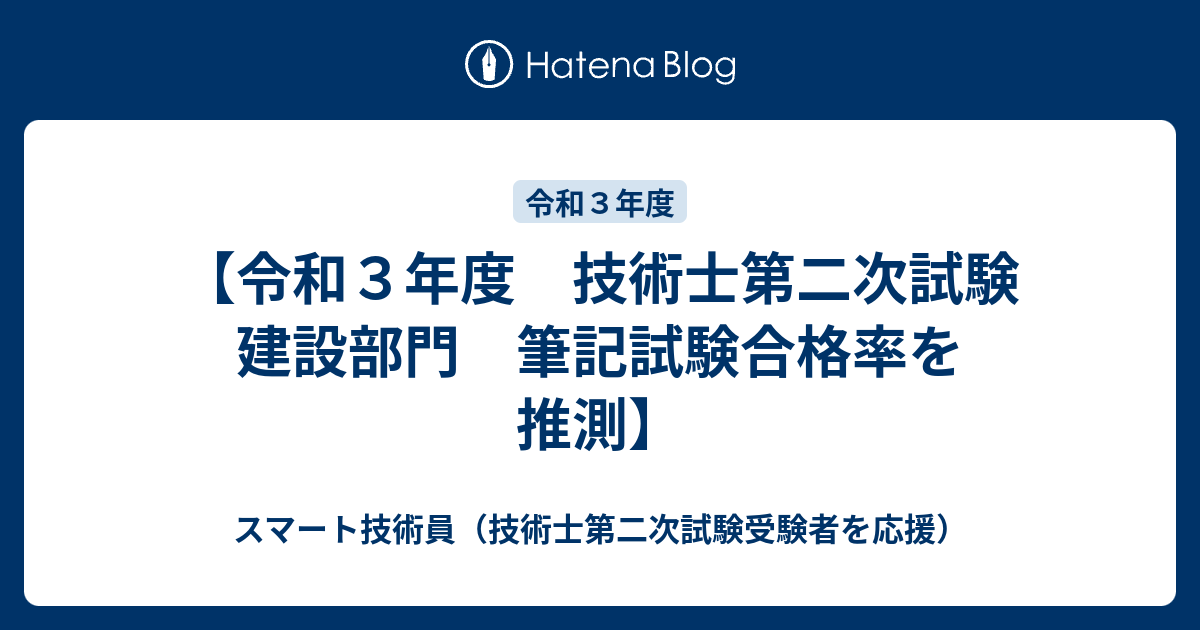 Hatena Blog

令和３年度

【令和３年度　技術士第二次試験 建設部門　筆記試験合格率を推測】

スマート技術員（技術士第二次試験受験者を応援）